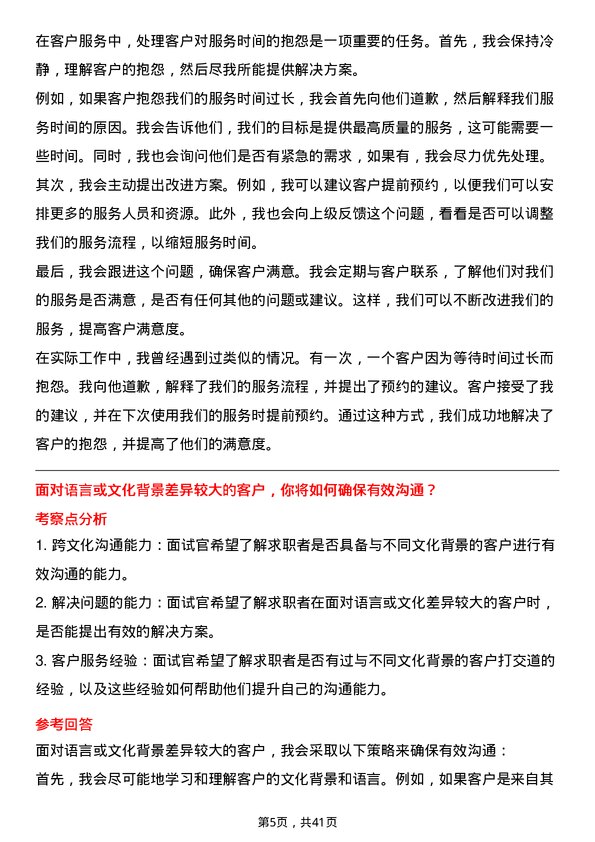 在客户服务中，处理客户对服务时间的抱怨是一项重要的任务。首先，我会保持冷静，理解客户的抱怨，然后尽我所能提供解决方案。

例如，如果客户抱怨我们的服务时间过长，我会首先向他们道歉，然后解释我们服务时间的原因。我会告诉他们，我们的目标是提供最高质量的服务，这可能需要一些时间。同时，我也会询问他们是否有紧急的需求，如果有，我会尽力优先处理。

其次，我会主动提出改进方案。例如，我可以建议客户提前预约，以便我们可以安排更多的服务人员和资源。此外，我也会向上级反馈这个问题，看看是否可以调整我们的服务流程，以缩短服务时间。

最后，我会跟进这个问题，确保客户满意。我会定期与客户联系，了解他们对我们的服务是否满意，是否有任何其他的问题或建议。这样，我们可以不断改进我们的服务，提高客户满意度。

在实际工作中，我曾经遇到过类似的情况。有一次，一个客户因为等待时间过长而抱怨。我向他道歉，解释了我们的服务流程，并提出了预约的建议。客户接受了我的建议，并在下次使用我们的服务时提前预约。通过这种方式，我们成功地解决了客户的抱怨，并提高了他们的满意度。

面对语言或文化背景差异较大的客户，你将如何确保有效沟通？

考察点分析

1. 跨文化沟通能力：面试官希望了解求职者是否具备与不同文化背景的客户进行有效沟通的能力。

2. 解决问题的能力：面试官希望了解求职者在面对语言或文化差异较大的客户时，是否能提出有效的解决方案。

3. 客户服务经验：面试官希望了解求职者是否有过与不同文化背景的客户打交道的经验，以及这些经验如何帮助他们提升自己的沟通能力。

参考回答

面对语言或文化背景差异较大的客户，我会采取以下策略来确保有效沟通：

首先，我会尽可能地学习和理解客户的文化背景和语言。例如，如果客户是来自其

第5页，共41页